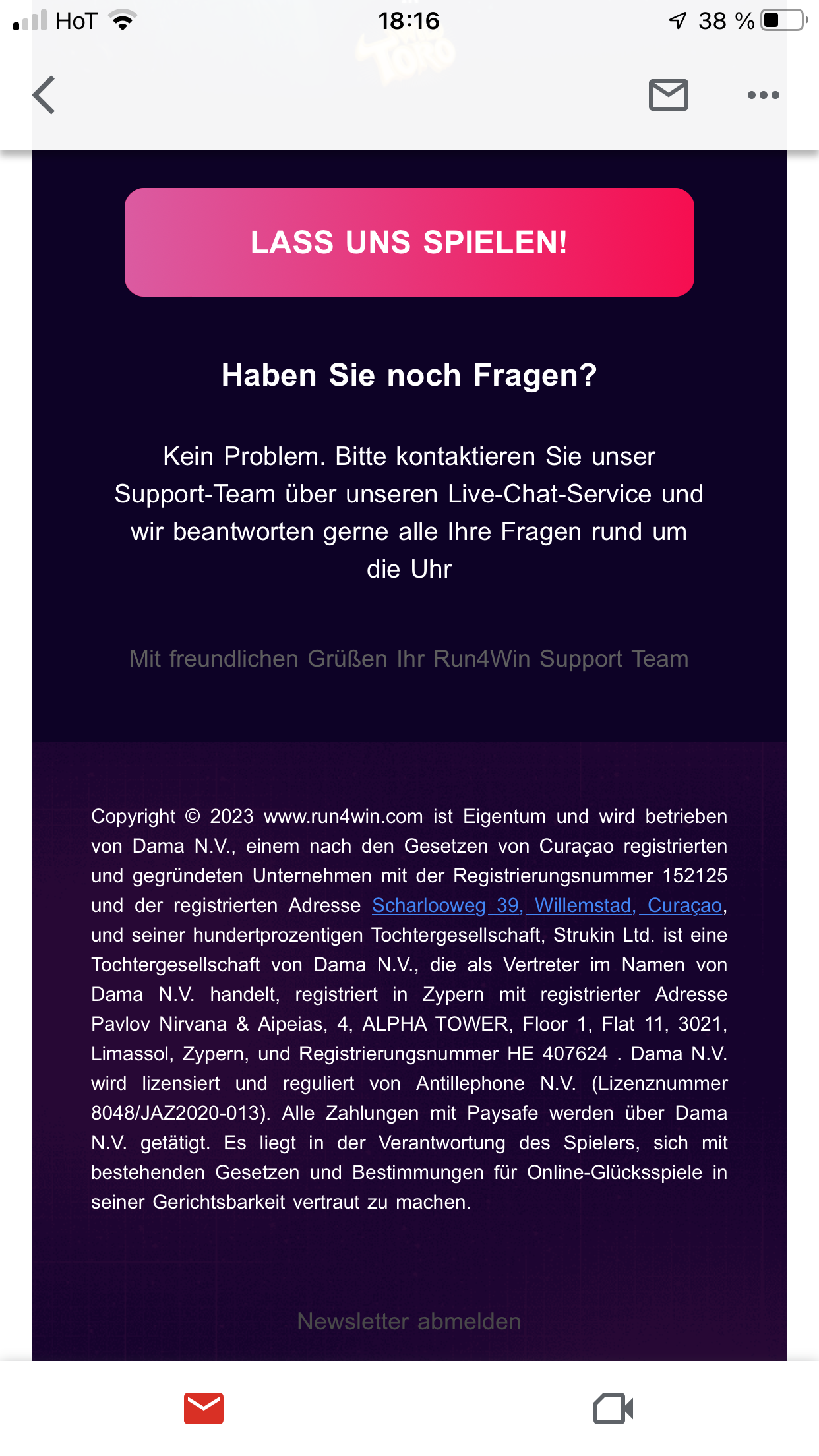 HoT 18:16 38 %

LASS UNS SPIELEN!

Haben Sie noch Fragen?

Kein Problem. Bitte kontaktieren Sie unser Support-Team über unseren Live-Chat-Service und wir beantworten gerne alle Ihre Fragen rund um die Uhr

Mit freundlichen Grüßen Ihr Run4Win Support Team

Copyright © 2023 www.run4win.com ist Eigentum und wird betrieben von Dama N.V., einem nach den Gesetzen von Curaçao registrierten und gegründeten Unternehmen mit der Registrierungsnummer 152125 und der registrierten Adresse Scharlooweg 39, Willemstad, Curaçao, und seiner hundertprozentigen Tochtergesellschaft, Strukin Ltd. ist eine Tochtergesellschaft von Dama N.V., die als Vertreter im Namen von Dama N.V. handelt, registriert in Zypern mit registrierter Adresse Pavlov Nirvana & Aipeias, 4, ALPHA TOWER, Floor 1, Flat 11, 3021, Limassol, Zypern, und Registrierungsnummer HE 407624 . Dama N.V. wird lizensiert und reguliert von Antillephone N.V. (Lizenznummer 8048/JAZ2020-013). Alle Zahlungen mit Paysafe werden über Dama N.V. getätigt. Es liegt in der Verantwortung des Spielers, sich mit bestehenden Gesetzen und Bestimmungen für Online-Glücksspiele in seiner Gerichtsbarkeit vertraut zu machen.

Newsletter abmelden